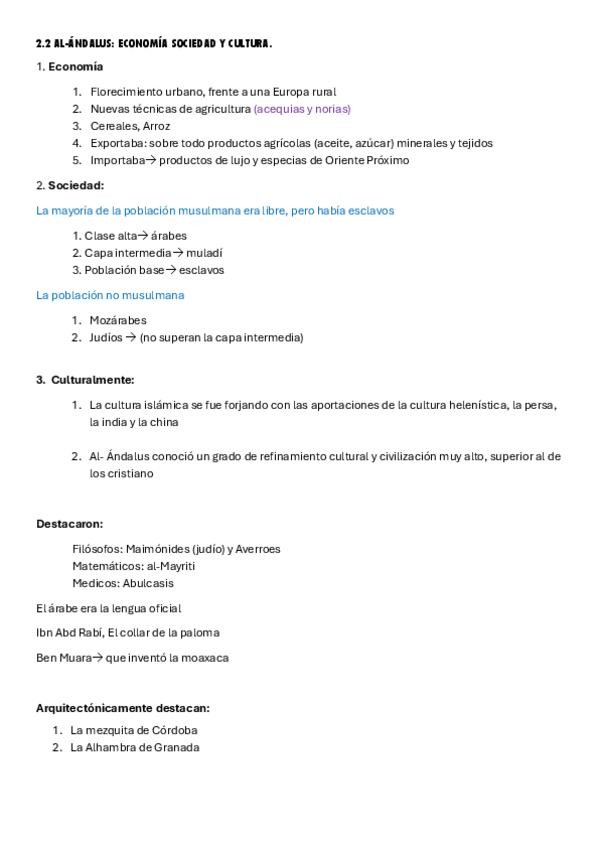 2.2 AL-ÁNDALUS: ECONOMÍA SOCIEDAD Y CULTURA.

1. Economía

1. Florecimiento urbano, frente a una Europa rural
2. Nuevas técnicas de agricultura (acequias y norias)
3. Cereales, Arroz
4. Exportaba: sobre todo productos agrícolas (aceite, azúcar) minerales y tejidos
5. Importaba→ productos de lujo y especias de Oriente Próximo

2. Sociedad:

La mayoría de la población musulmana era libre, pero había esclavos

1. Clase alta→ árabes
2. Capa intermedia→ muladí
3. Población base→ esclavos

La población no musulmana

1. Mozárabes
2. Judíos → (no superan la capa intermedia)

3. Culturalmente:

1. La cultura islámica se fue forjando con las aportaciones de la cultura helenística, la persa, la india y la china

2. Al- Ándalus conoció un grado de refinamiento cultural y civilización muy alto, superior al de los cristiano

Destacaron:

Filósofos: Maimónides (judío) y Averroes
Matemáticos: al-Mayriti
Medicos: Abulcasis

El árabe era la lengua oficial

Ibn Abd Rabí, El collar de la paloma

Ben Muara→ que inventó la moaxaca

Arquitectónicamente destacan:

1. La mezquita de Córdoba
2. La Alhambra de Granada